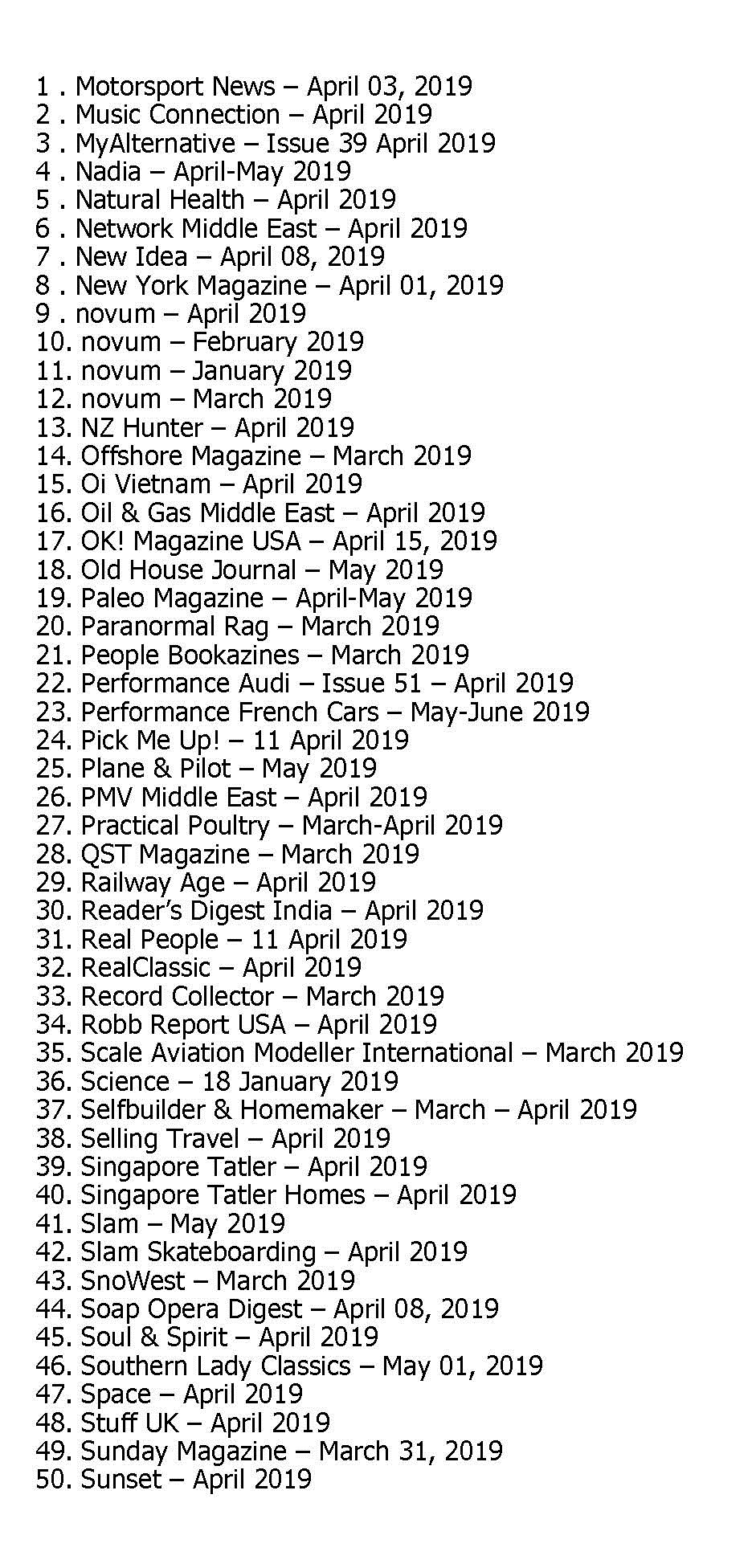 1 . Motorsport News – April 03, 2019
2 . Music Connection – April 2019
3 . MyAlternative – Issue 39 April 2019
4 . Nadia – April-May 2019
5 . Natural Health – April 2019
6 . Network Middle East – April 2019
7 . New Idea – April 08, 2019
8 . New York Magazine – April 01, 2019
9 . novum – April 2019
10. novum – February 2019
11. novum – January 2019
12. novum – March 2019
13. NZ Hunter – April 2019
14. Offshore Magazine – March 2019
15. Oi Vietnam – April 2019
16. Oil & Gas Middle East – April 2019
17. OK! Magazine USA – April 15, 2019
18. Old House Journal – May 2019
19. Paleo Magazine – April-May 2019
20. Paranormal Rag – March 2019
21. People Bookazines – March 2019
22. Performance Audi – Issue 51 – April 2019
23. Performance French Cars – May-June 2019
24. Pick Me Up! – 11 April 2019
25. Plane & Pilot – May 2019
26. PMV Middle East – April 2019
27. Practical Poultry – March-April 2019
28. QST Magazine – March 2019
29. Railway Age – April 2019
30. Reader's Digest India – April 2019
31. Real People – 11 April 2019
32. RealClassic – April 2019
33. Record Collector – March 2019
34. Robb Report USA – April 2019
35. Scale Aviation Modeller International – March 2019
36. Science – 18 January 2019
37. Selfbuilder & Homemaker – March – April 2019
38. Selling Travel – April 2019
39. Singapore Tatler – April 2019
40. Singapore Tatler Homes – April 2019
41. Slam – May 2019
42. Slam Skateboarding – April 2019
43. SnoWest – March 2019
44. Soap Opera Digest – April 08, 2019
45. Soul & Spirit – April 2019
46. Southern Lady Classics – May 01, 2019
47. Space – April 2019
48. Stuff UK – April 2019
49. Sunday Magazine – March 31, 2019
50. Sunset – April 2019